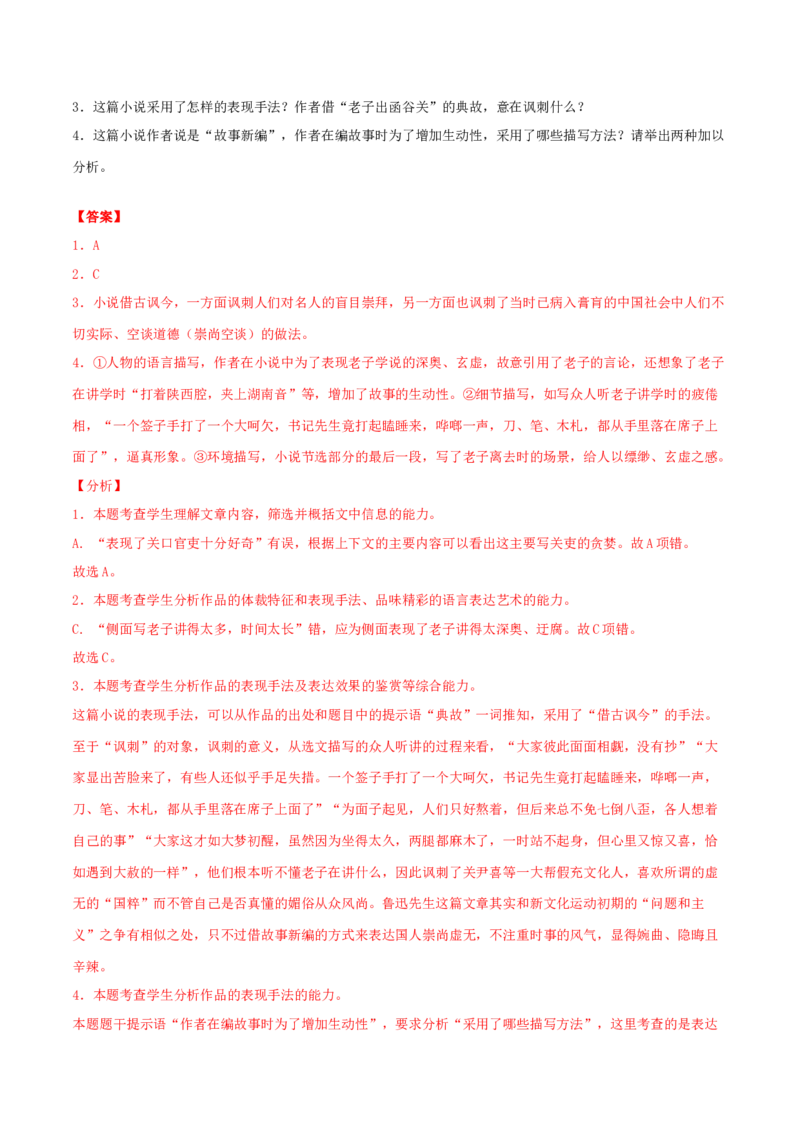 3．这篇小说采用了怎样的表现手法？作者借“老子出函谷关”的典故，意在讽刺什么？

4．这篇小说作者说是“故事新编”，作者在编故事时为了增加生动性，采用了哪些描写方法？请举出两种加以分析。

【答案】

1．A

2．C

3．小说借古讽今，一方面讽刺人们对名人的盲目崇拜，另一方面也讽刺了当时已病入膏肓的中国社会中人们不切实际、空谈道德（崇尚空谈）的做法。

4．①人物的语言描写，作者在小说中为了表现老子学说的深奥、玄虚，故意引用了老子的言论，还想象了老子在讲学时“打着陕西腔，夹上湖南音”等，增加了故事的生动性。②细节描写，如写众人听老子讲学时的疲倦相，“一个签子手打了一个大呵欠，书记先生竟打起瞌睡来，哗啷一声，刀、笔、木札，都从手里落在席子上面了”，逼真形象。③环境描写，小说节选部分的最后一段，写了老子离去时的场景，给人以缥缈、玄虚之感。

【分析】

1．本题考查学生理解文章内容，筛选并概括文中信息的能力。

A．“表现了关口官吏十分好奇”有误，根据上下文的主要内容可以看出这主要写关吏的贪婪。故A项错。

故选A。

2．本题考查学生分析作品的体裁特征和表现手法、品味精彩的语言表达艺术的能力。

C．“侧面写老子讲得太多，时间太长”错，应为侧面表现了老子讲得太深奥、迂腐。故C项错。

故选C。

3．本题考查学生分析作品的表现手法及表达效果的鉴赏等综合能力。

这篇小说的表现手法，可以从作品的出处和题目中的提示语“典故”一词推知，采用了“借古讽今”的手法。至于“讽刺”的对象，讽刺的意义，从选文描写的众人听讲的过程来看，“大家彼此面面相觑，没有抄”“大家显出苦脸来了，有些人还似乎手足失措。一个签子手打了一个大呵欠，书记先生竟打起瞌睡来，哗啷一声，刀、笔、木札，都从手里落在席子上面了”“为面子起见，人们只好熬着，但后来总不免七倒八歪，各人想着自己的事”“大家这才如大梦初醒，虽然因为坐得太久，两腿都麻木了，一时站不起身，但心里又惊又喜，恰如遇到大赦的一样”，他们根本听不懂老子在讲什么，因此讽刺了关尹喜等一大帮假充文化人，喜欢所谓的虚无的“国粹”而不管自己是否真懂的媚俗从众风尚。鲁迅先生这篇文章其实和新文化运动初期的“问题和主义”之争有相似之处，只不过借故事新编的方式来表达国人崇尚虚无，不注重时事的风气，显得婉曲、隐晦且辛辣。

4．本题考查学生分析作品的表现手法的能力。

本题题干提示语“作者在编故事时为了增加生动性”，要求分析“采用了哪些描写方法”，这里考查的是表达